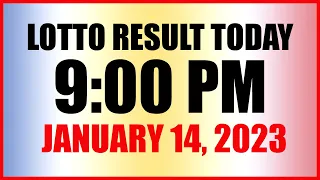 LOTTO RESULT TODAY
9:00 PM
JANUARY 14, 2023